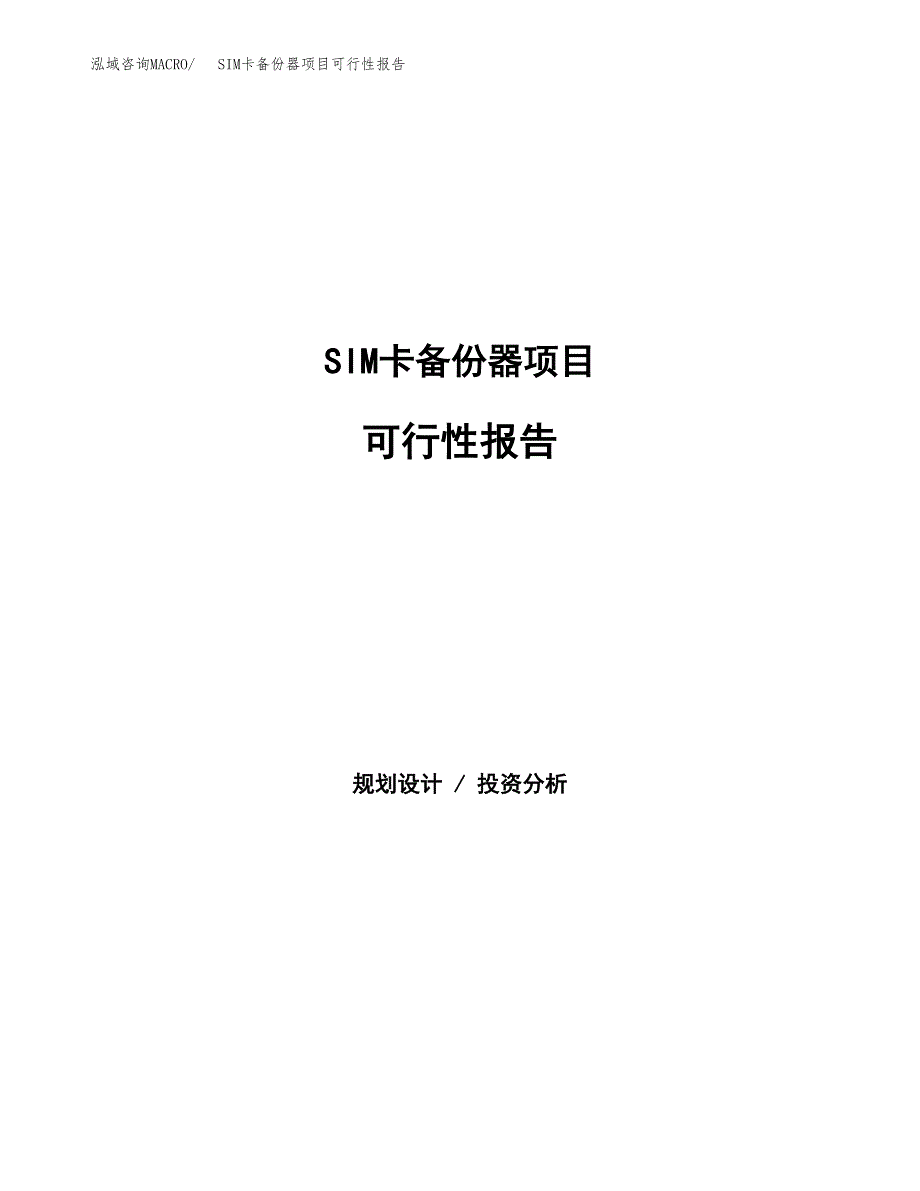 泓域咨询MACRO/　SIM卡备份器项目可行性报告

SIM卡备份器项目

可行性报告

规划设计 / 投资分析